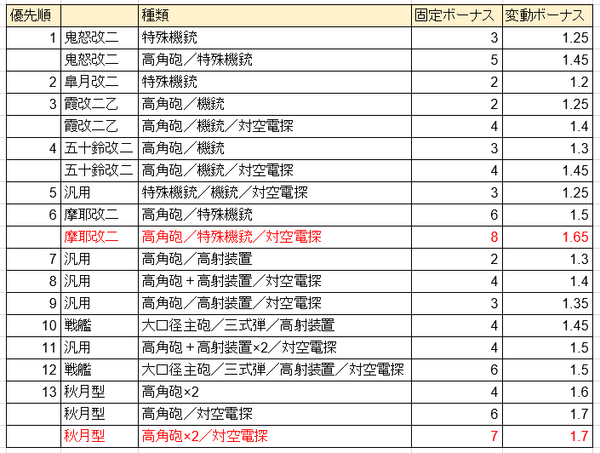 | 優先順 | | 種類 | 固定ボーナス | 変動ボーナス |
|---|---|---|---|---|
| 1 | 鬼怒改二 | 特殊機銃 | 3 | 1.25 |
| | 鬼怒改二 | 高角砲／特殊機銃 | 5 | 1.45 |
| 2 | 皐月改二 | 特殊機銃 | 2 | 1.2 |
| 3 | 霞改二乙 | 高角砲／機銃 | 2 | 1.25 |
| | 霞改二乙 | 高角砲／機銃／対空電探 | 4 | 1.4 |
| 4 | 五十鈴改二 | 高角砲／機銃 | 3 | 1.3 |
| | 五十鈴改二 | 高角砲／機銃／対空電探 | 4 | 1.45 |
| 5 | 汎用 | 特殊機銃／機銃／対空電探 | 3 | 1.25 |
| 6 | 摩耶改二 | 高角砲／特殊機銃 | 6 | 1.5 |
| | 摩耶改二 | 高角砲／特殊機銃／対空電探 | 8 | 1.65 |
| 7 | 汎用 | 高角砲／高射装置 | 2 | 1.3 |
| 8 | 汎用 | 高角砲＋高射装置／対空電探 | 4 | 1.4 |
| 9 | 汎用 | 高角砲／高射装置／対空電探 | 3 | 1.35 |
| 10 | 戦艦 | 大口径主砲／三式弾／高射装置 | 4 | 1.45 |
| 11 | 汎用 | 高角砲＋高射装置×2／対空電探 | 4 | 1.5 |
| 12 | 戦艦 | 大口径主砲／三式弾／高射装置／対空電探 | 6 | 1.5 |
| 13 | 秋月型 | 高角砲×2 | 4 | 1.6 |
| | 秋月型 | 高角砲／対空電探 | 6 | 1.7 |
| | 秋月型 | 高角砲×2／対空電探 | 7 | 1.7 |